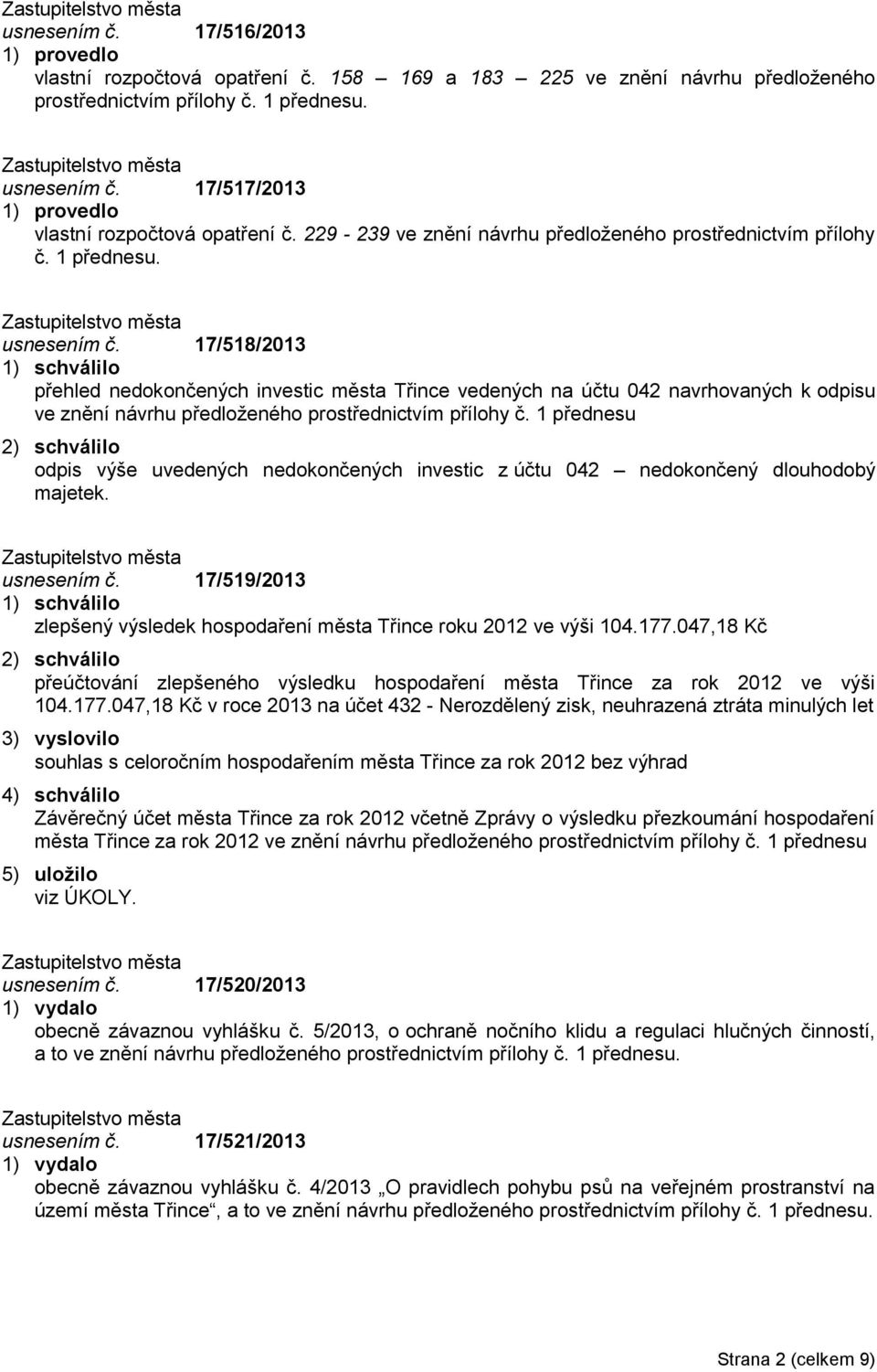 Zastupitelstvo města
usnesením č. 17/516/2013
1) provedlo
vlastní rozpočtová opatření č. 158 – 169 a 183 – 225 ve znění návrhu předloženého prostřednictvím přílohy č. 1 přednesu.

Zastupitelstvo města
usnesením č. 17/517/2013
1) provedlo
vlastní rozpočtová opatření č. 229 - 239 ve znění návrhu předloženého prostřednictvím přílohy č. 1 přednesu.

Zastupitelstvo města
usnesením č. 17/518/2013
1) schválilo
přehled nedokončených investic města Třince vedených na účtu 042 navrhovaných k odpisu ve znění návrhu předloženého prostřednictvím přílohy č. 1 přednesu
2) schválilo
odpis výše uvedených nedokončených investic z účtu 042 – nedokončený dlouhodobý majetek.

Zastupitelstvo města
usnesením č. 17/519/2013
1) schválilo
zlepšený výsledek hospodaření města Třince roku 2012 ve výši 104.177.047,18 Kč
2) schválilo
přeúčtování zlepšeného výsledku hospodaření města Třince za rok 2012 ve výši 104.177.047,18 Kč v roce 2013 na účet 432 - Nerozdělený zisk, neuhrazená ztráta minulých let
3) vyslovilo
souhlas s celoročním hospodařením města Třince za rok 2012 bez výhrad
4) schválilo
Závěrečný účet města Třince za rok 2012 včetně Zprávy o výsledku přezkoumání hospodaření města Třince za rok 2012 ve znění návrhu předloženého prostřednictvím přílohy č. 1 přednesu
5) uložilo
viz ÚKOLY.

Zastupitelstvo města
usnesením č. 17/520/2013
1) vydalo
obecně závaznou vyhlášku č. 5/2013, o ochraně nočního klidu a regulaci hlučných činností, a to ve znění návrhu předloženého prostřednictvím přílohy č. 1 přednesu.

Zastupitelstvo města
usnesením č. 17/521/2013
1) vydalo
obecně závaznou vyhlášku č. 4/2013 „O pravidlech pohybu psů na veřejném prostranství na území města Třince“, a to ve znění návrhu předloženého prostřednictvím přílohy č. 1 přednesu.

Strana 2 (celkem 9)